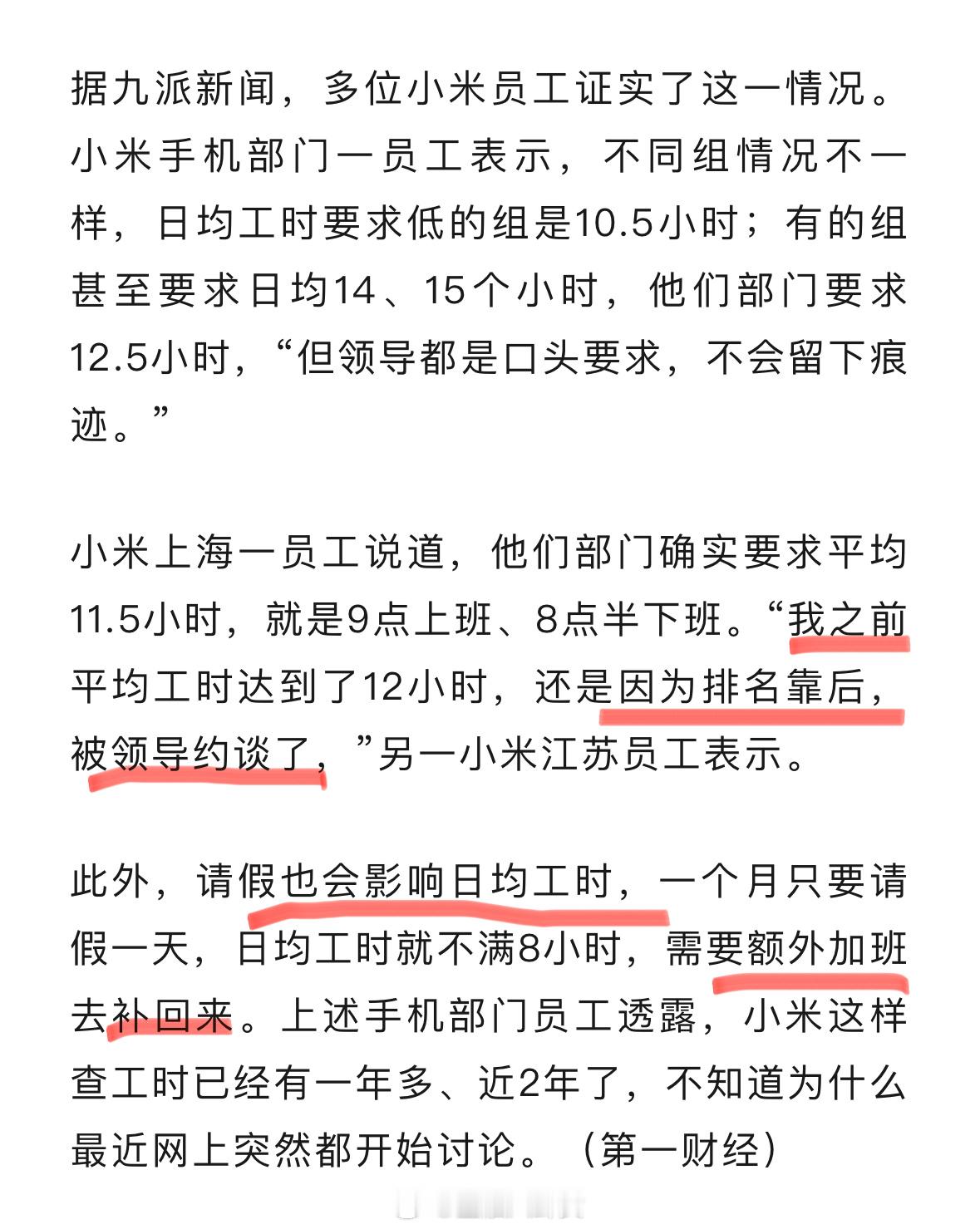 据九派新闻，多位小米员工证实了这一情况。小米手机部门一员工表示，不同组情况不一样，日均工时要求低的组是10.5小时；有的组甚至要求日均14、15个小时，他们部门要求12.5小时，“但领导都是口头要求，不会留下痕迹。”

小米上海一员工说道，他们部门确实要求平均11.5小时，就是9点上班、8点半下班。“我之前平均工时达到了12小时，还是因为排名靠后，被领导约谈了，”另一小米江苏员工表示。

此外，请假也会影响日均工时，一个月只要请假一天，日均工时就不满8小时，需要额外加班去补回来。上述手机部门员工透露，小米这样查工时已经有一年多、近2年了，不知道为什么最近网上突然都开始讨论。（第一财经）